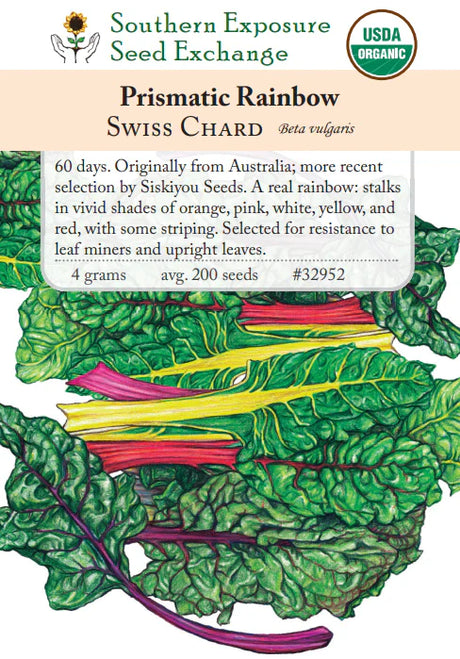 Southern Exposure
Seed Exchange

USDA
ORGANIC

Prismatic Rainbow
Swiss Chard Beta vulgaris

60 days. Originally from Australia; more recent selection by Siskiyou Seeds. A real rainbow: stalks in vivid shades of orange, pink, white, yellow, and red, with some striping. Selected for resistance to leaf miners and upright leaves.

4 grams avg. 200 seeds #32952